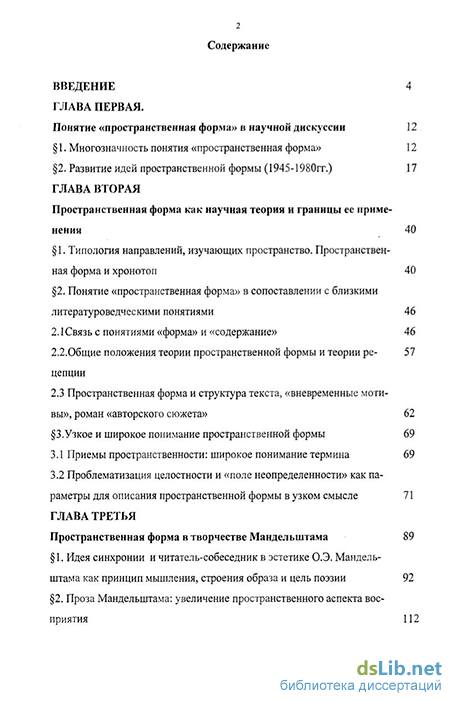 2

Содержание

ВВЕДЕНИЕ 4

ГЛАВА ПЕРВАЯ.

Понятие «пространственная форма» в научной дискуссии 12

§1. Многозначность понятия «пространственная форма» 12

§2. Развитие идей пространственной формы (1945-1980гг.) 17

ГЛАВА ВТОРАЯ

Пространственная форма как научная теория и границы ее применения 40

§1. Типология направлений, изучающих пространство. Пространственная форма и хронотоп 40

§2. Понятие «пространственная форма» в сопоставлении с близкими литературоведческими понятиями 46

2.1Связь с понятиями «форма» и «содержание» 46

2.2.Общие положения теории пространственной формы и теории рецепции 57

2.3 Пространственная форма и структура текста, «вневременные мотивы», роман «авторского сюжета» 62

§3.Узкое и широкое понимание пространственной формы 69

3.1 Приемы пространственности: широкое понимание термина 69

3.2 Проблематизация целостности и «поле неопределенности» как параметры для описания пространственной формы в узком смысле 71

ГЛАВА ТРЕТЬЯ

Пространственная форма в творчестве Мандельштама 89

§1. Идея синхронии и читатель-собеседник в эстетике О.Э. Мандельштама как принцип мышления, строения образа и цель поэзии 92

§2. Проза Мандельштама: увеличение пространственного аспекта восприятия 112

dsLib.net
библиотека диссертаций